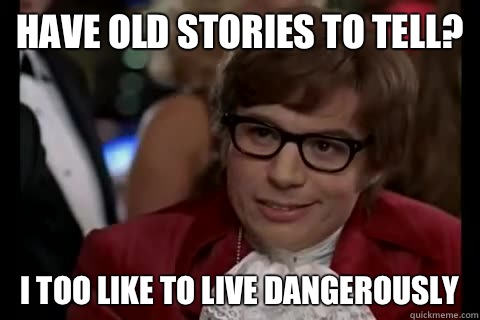 HAVE OLD STORIES TO TELL?

I TOO LIKE TO LIVE DANGEROUSLY

quickmeme.com